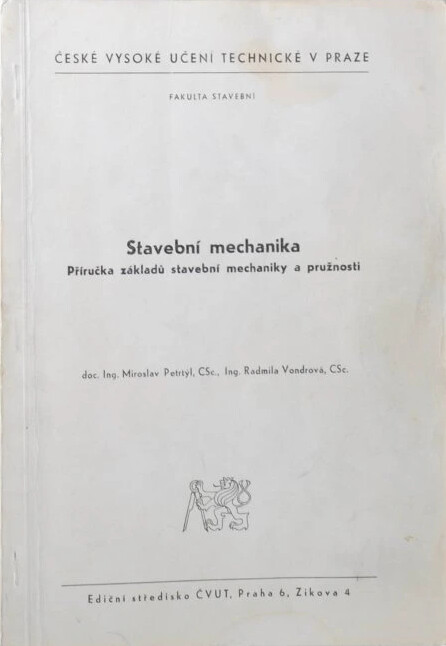 ČESKÉ VYSOKÉ UČENÍ TECHNICKÉ V PRAZE

FAKULTA STAVEBNÍ

Stavební mechanika
Příručka základů stavební mechaniky a pružnosti

doc. Ing. Miroslav Petrtýl, CSc., Ing. Radmila Vondrová, CSc.

Ediční středisko ČVUT, Praha 6, Zikova 4